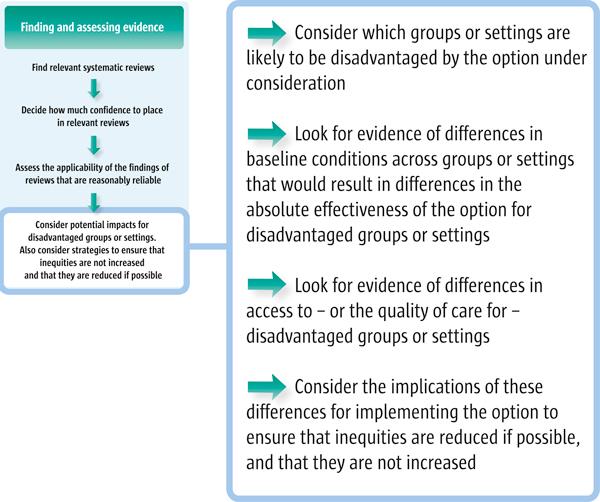 Finding and assessing evidence

Find relevant systematic reviews

Decide how much confidence to place in relevant reviews

Assess the applicability of the findings of reviews that are reasonably reliable

Consider potential impacts for disadvantaged groups or settings. Also consider strategies to ensure that inequities are not increased and that they are reduced if possible

Consider which groups or settings are likely to be disadvantaged by the option under consideration

Look for evidence of differences in baseline conditions across groups or settings that would result in differences in the absolute effectiveness of the option for disadvantaged groups or settings

Look for evidence of differences in access to – or the quality of care for – disadvantaged groups or settings

Consider the implications of these differences for implementing the option to ensure that inequities are reduced if possible, and that they are not increased